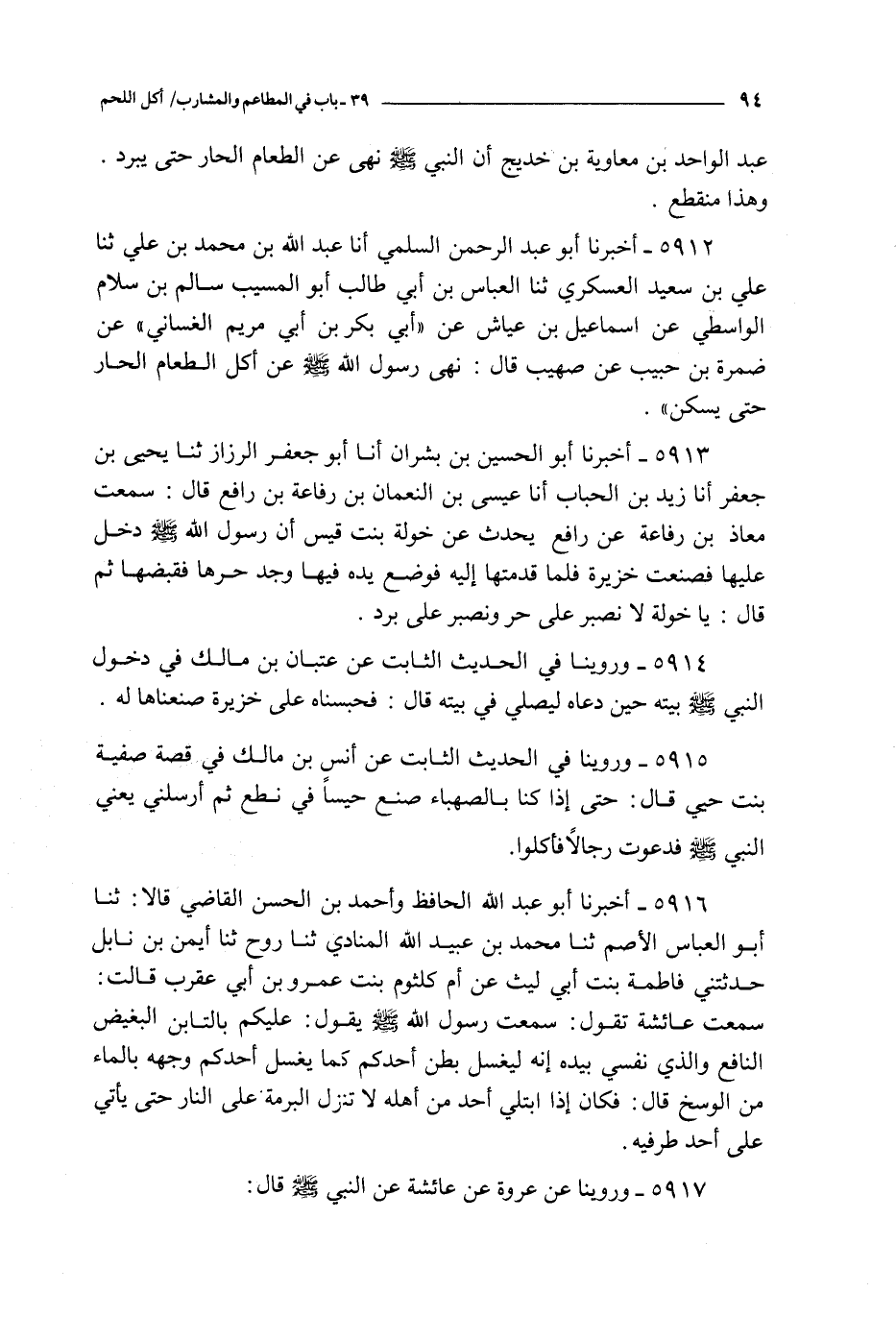 ٩٤ ٣٩ ـ باب في المطاعم والمشارب/ أكل اللحم

عبد الواحد بن معاوية بن خديج أن النبي ﷺ نهى عن الطعام الحار حتى يبرد . وهذا منقطع .

٥٩١٢ ـ أخبرنا أبو عبد الرحمن السلمي أنا عبد الله بن محمد بن علي ثنا علي بن سعيد العسكري ثنا العباس بن أبي طالب أبو المسيب سالم بن سلام الواسطي عن اسماعيل بن عياش عن «أبي بكر بن أبي مريم الغساني» عن ضمرة بن حبيب عن صهيب قال : نهى رسول الله ﷺ عن أكل الطعام الحار حتى يسكن» .

٥٩١٣ ـ أخبرنا أبو الحسين بن بشران أنا أبو جعفر الرزاز ثنا يحيى بن جعفر أنا زيد بن الحباب أنا عيسى بن النعمان بن رفاعة بن رافع قال : سمعت معاذ بن رفاعة عن رافع يحدث عن خولة بنت قيس أن رسول الله ﷺ دخل عليها فصنعت خزيرة فلما قدمتها إليه فوضع يده فيها وجد حرها فقبضها ثم قال : يا خولة لا نصبر على حر ونصبر على برد .

٥٩١٤ ـ وروينا في الحديث الثابت عن عتبان بن مالك في دخول النبي ﷺ بيته حين دعاه ليصلي في بيته قال : فحبسناه على خزيرة صنعناها له .

٥٩١٥ ـ وروينا في الحديث الثابت عن أنس بن مالك في قصة صفية بنت حيي قال: حتى إذا كنا بالصهباء صنع حيساً في نطع ثم أرسلني يعني النبي ﷺ فدعوت رجالاً فأكلوا.

٥٩١٦ ـ أخبرنا أبو عبد الله الحافظ وأحمد بن الحسن القاضي قالا: ثنا أبو العباس الأصم ثنا محمد بن عبيد الله المنادي ثنا روح ثنا أيمن بن نابل حدثتني فاطمة بنت أبي ليث عن أم كلثوم بنت عمرو بن أبي عقرب قالت: سمعت عائشة تقول: سمعت رسول الله ﷺ يقول: عليكم بالتابن البغيض النافع والذي نفسي بيده إنه ليغسل بطن أحدكم كما يغسل أحدكم وجهه بالماء من الوسخ قال: فكان إذا ابتلي أحد من أهله لا تنزل البرمة على النار حتى يأتي على أحد طرفيه.

٥٩١٧ ـ وروينا عن عروة عن عائشة عن النبي ﷺ قال: